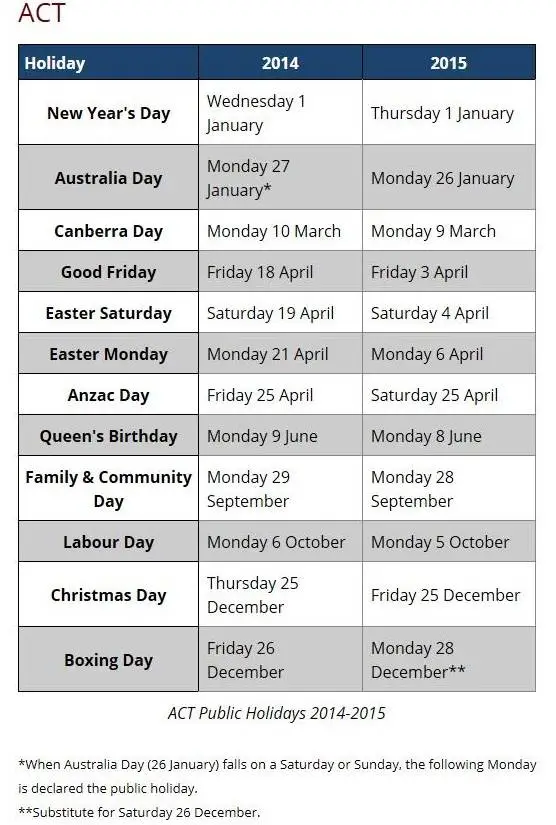 ACT

| Holiday | 2014 | 2015 |
|---|---|---|
| New Year's Day | Wednesday 1 January | Thursday 1 January |
| Australia Day | Monday 27 January* | Monday 26 January |
| Canberra Day | Monday 10 March | Monday 9 March |
| Good Friday | Friday 18 April | Friday 3 April |
| Easter Saturday | Saturday 19 April | Saturday 4 April |
| Easter Monday | Monday 21 April | Monday 6 April |
| Anzac Day | Friday 25 April | Saturday 25 April |
| Queen's Birthday | Monday 9 June | Monday 8 June |
| Family & Community Day | Monday 29 September | Monday 28 September |
| Labour Day | Monday 6 October | Monday 5 October |
| Christmas Day | Thursday 25 December | Friday 25 December |
| Boxing Day | Friday 26 December | Monday 28 December** |

ACT Public Holidays 2014-2015

*When Australia Day (26 January) falls on a Saturday or Sunday, the following Monday is declared the public holiday.

**Substitute for Saturday 26 December.